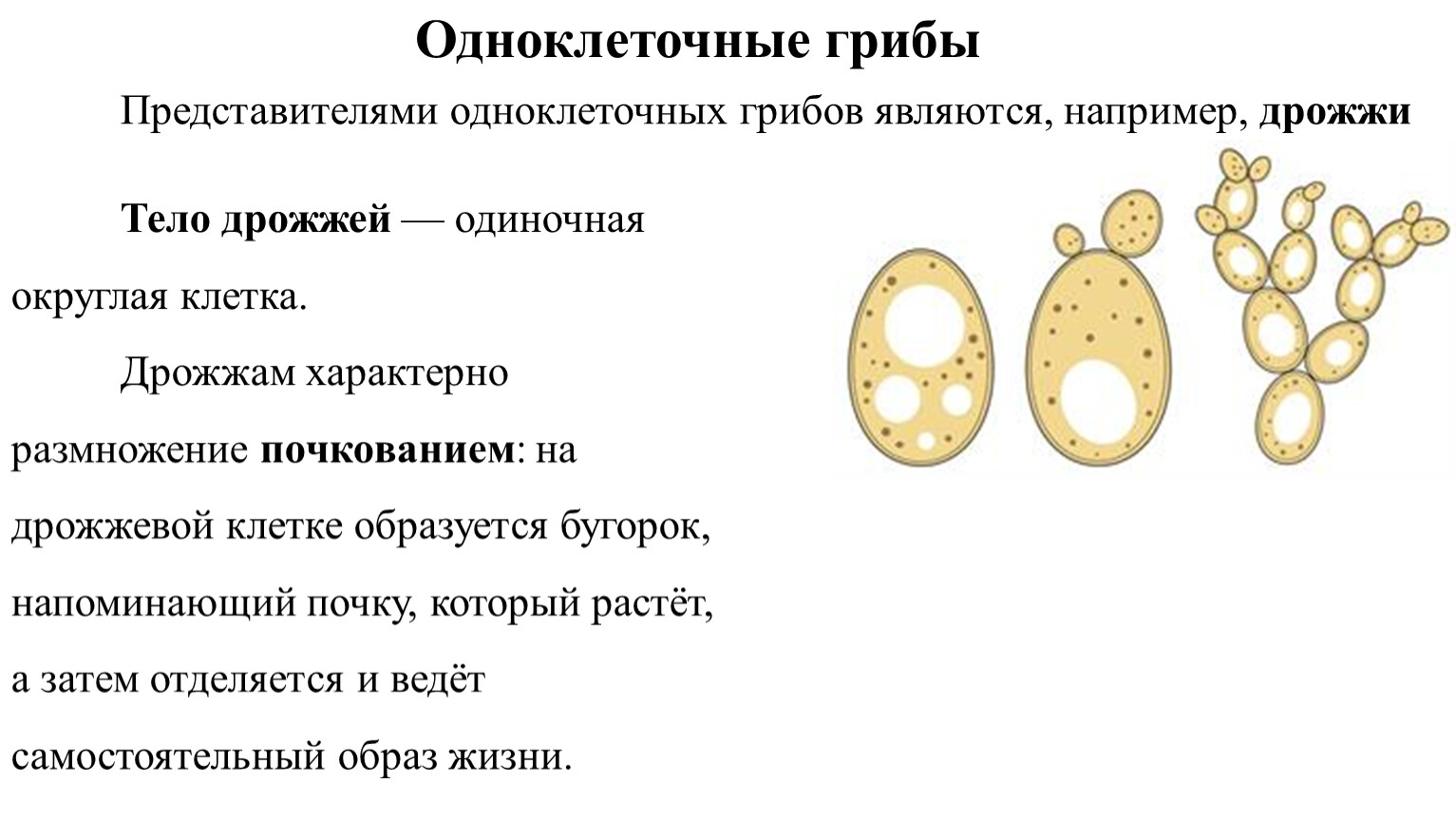 Одноклеточные грибы

Представителями одноклеточных грибов являются, например, дрожжи

Тело дрожжей — одиночная округлая клетка.

Дрожжам характерно размножение почкованием: на дрожжевой клетке образуется бугорок, напоминающий почку, который растёт, а затем отделяется и ведёт самостоятельный образ жизни.